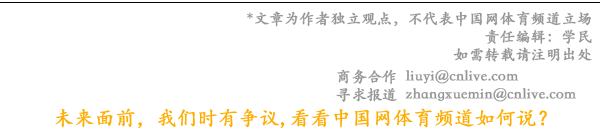 *文章为作者独立观点，不代表中国网体育频道立场
责任编辑：学民
如需转载请注明出处

商务合作 liuyi@cnlive.com
寻求报道 zhangxuemin@cnlive.com

未来面前，我们时有争议,看看中国网体育频道如何说？